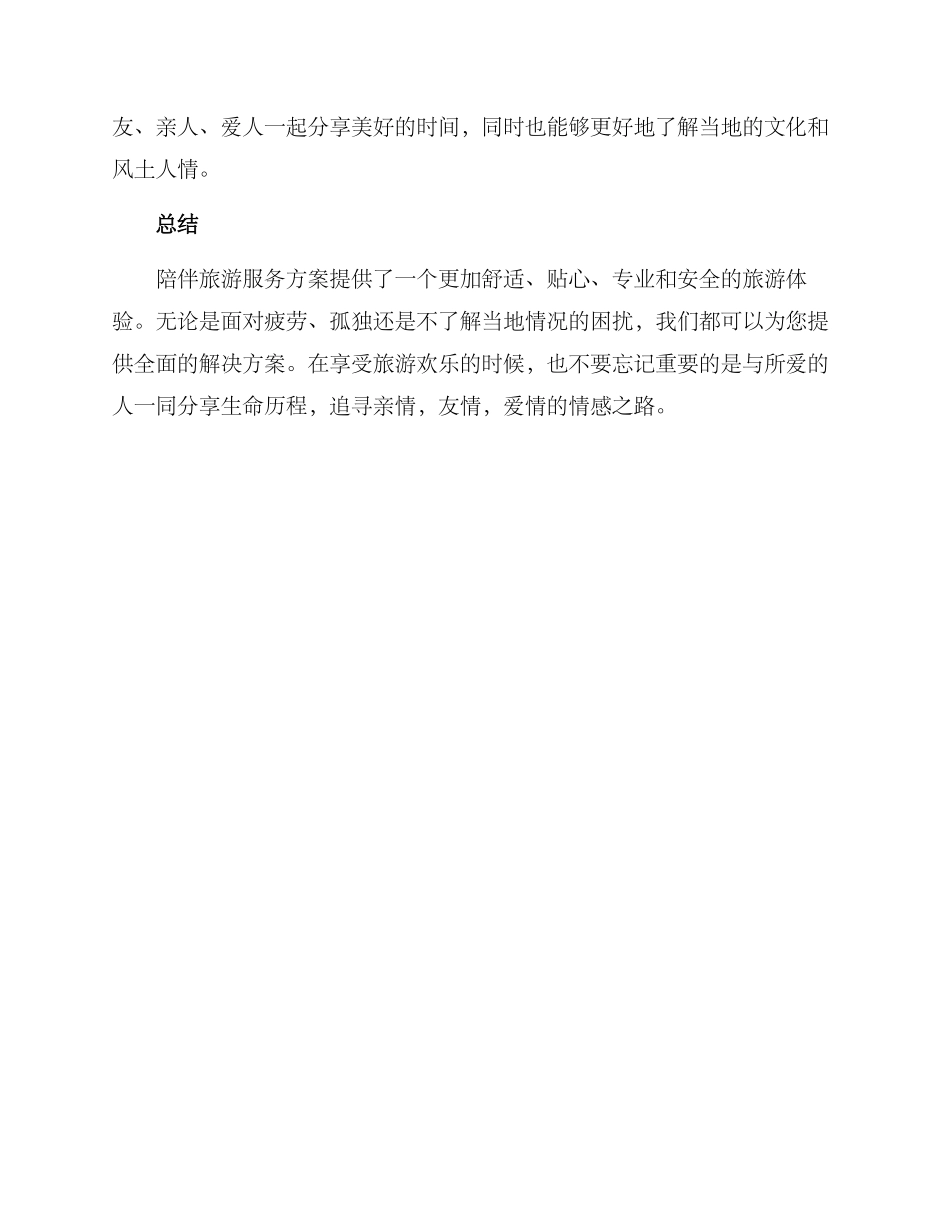 友、亲人、爱人一起分享美好的时间，同时也能够更好地了解当地的文化和风土人情。

总结

陪伴旅游服务方案提供了一个更加舒适、贴心、专业和安全的旅游体验。无论是面对疲劳、孤独还是不了解当地情况的困扰，我们都可以为您提供全面的解决方案。在享受旅游欢乐的时候，也不要忘记重要的是与所爱的人一同分享生命历程，追寻亲情，友情，爱情的情感之路。